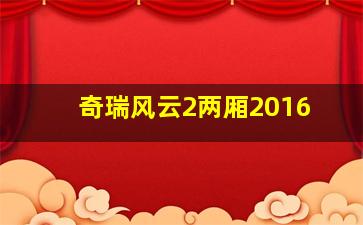 奇瑞风云2两厢2016